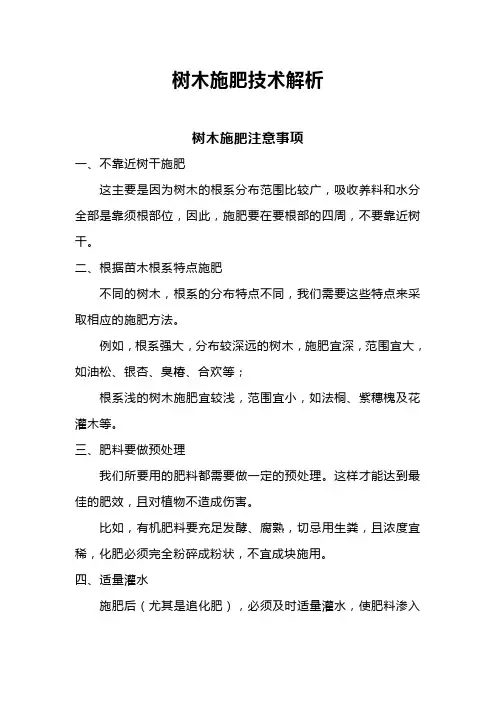 树木施肥技术解析

树木施肥注意事项

一、不靠近树干施肥

这主要是因为树木的根系分布范围比较广，吸收养料和水分全部是靠须根部位，因此，施肥要在要根部的四周，不要靠近树干。

二、根据苗木根系特点施肥

不同的树木，根系的分布特点不同，我们需要这些特点来采取相应的施肥方法。

例如，根系强大，分布较深远的树木，施肥宜深，范围宜大，如油松、银杏、臭椿、合欢等；

根系浅的树木施肥宜较浅，范围宜小，如法桐、紫穗槐及花灌木等。

三、肥料要做预处理

我们所要用的肥料都需要做一定的预处理。这样才能达到最佳的肥效，且对植物不造成伤害。

比如，有机肥料要充足发酵、腐熟，切忌用生粪，且浓度宜稀，化肥必须完全粉碎成粉状，不宜成块施用。

四、适量灌水

施肥后（尤其是追化肥），必须及时适量灌水，使肥料渗入